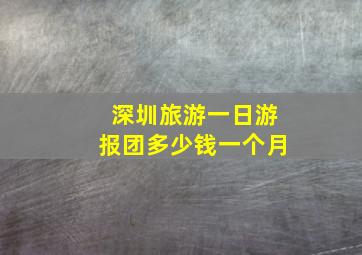 深圳旅游一日游
报团多少钱一个月